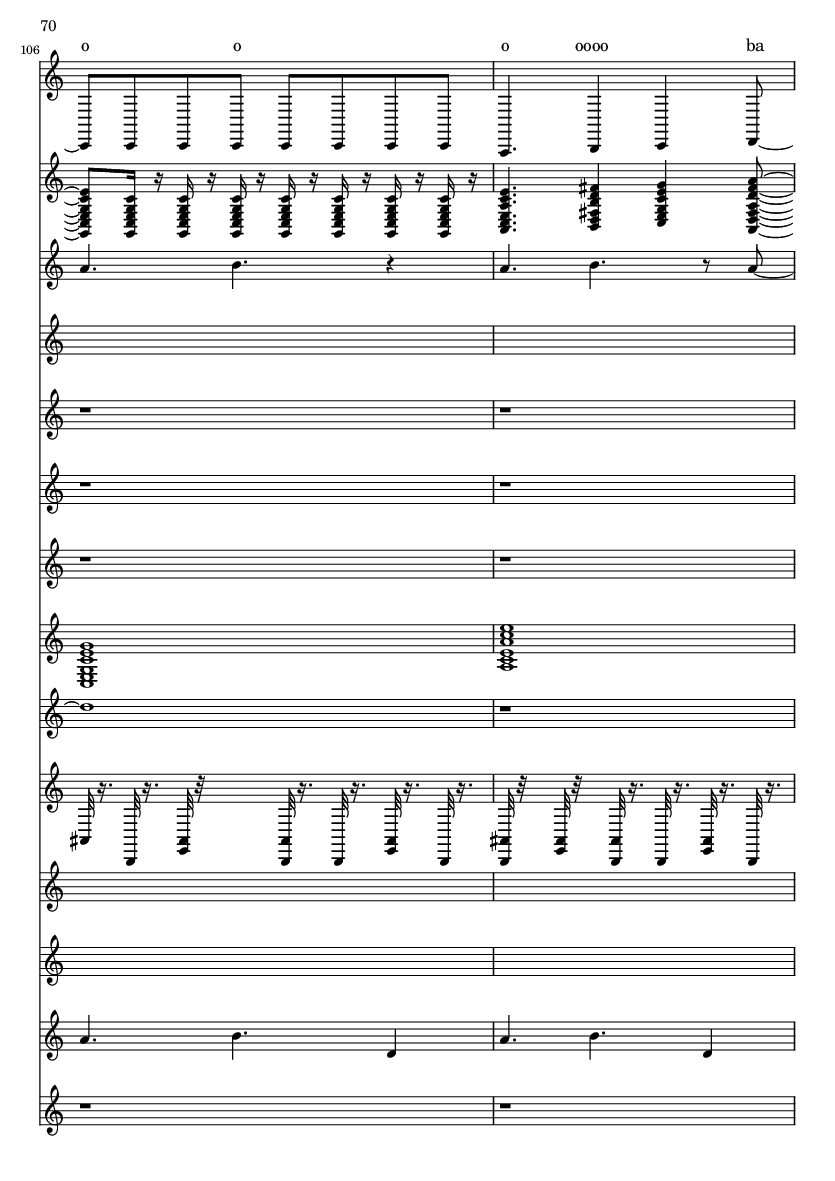 70

106

o o o oooo ba